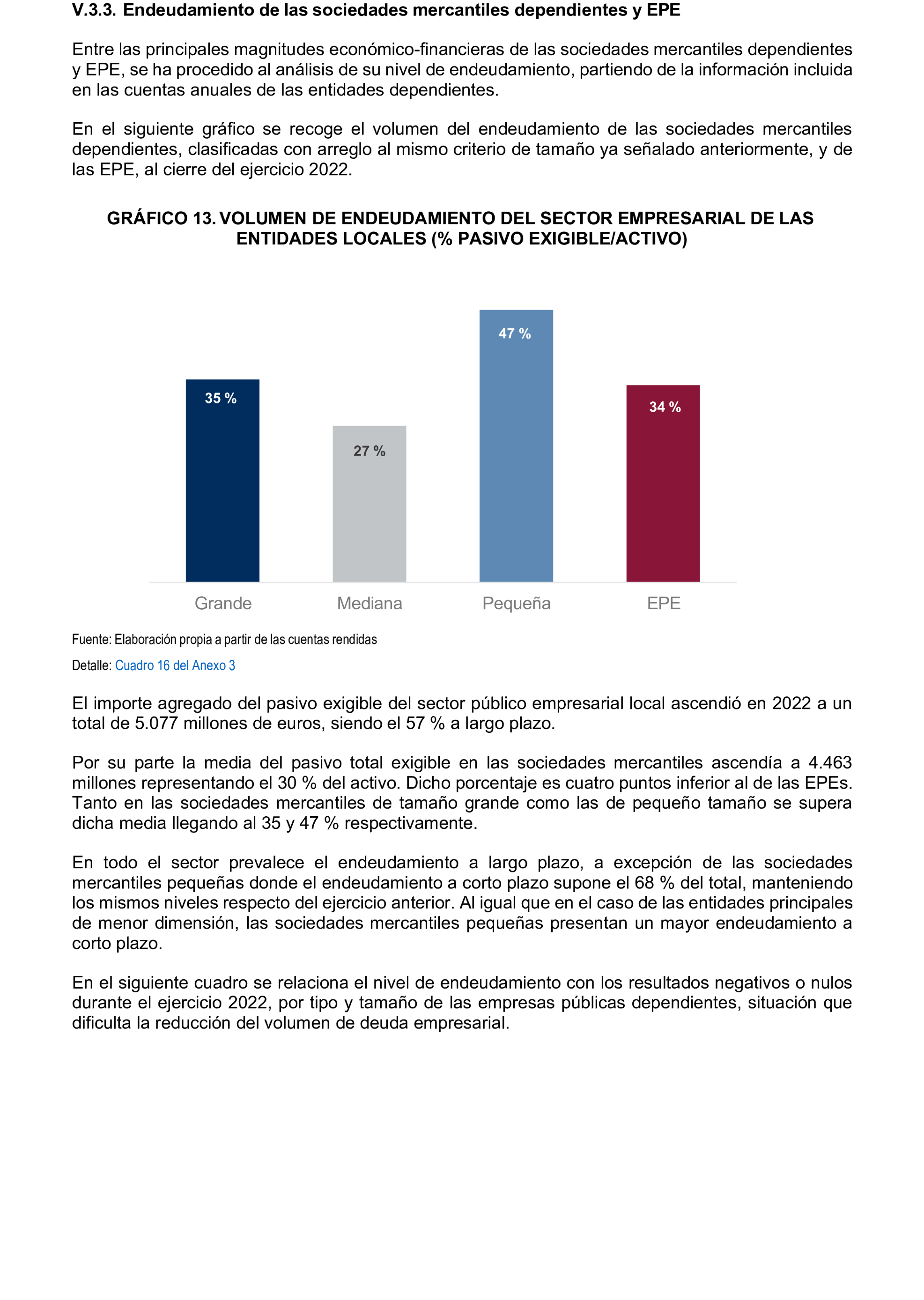 V.3.3. Endeudamiento de las sociedades mercantiles dependientes y EPE

Entre las principales magnitudes económico-financieras de las sociedades mercantiles dependientes y EPE, se ha procedido al análisis de su nivel de endeudamiento, partiendo de la información incluida en las cuentas anuales de las entidades dependientes.

En el siguiente gráfico se recoge el volumen del endeudamiento de las sociedades mercantiles dependientes, clasificadas con arreglo al mismo criterio de tamaño ya señalado anteriormente, y de las EPE, al cierre del ejercicio 2022.

GRÁFICO 13. VOLUMEN DE ENDEUDAMIENTO DEL SECTOR EMPRESARIAL DE LAS ENTIDADES LOCALES (% PASIVO EXIGIBLE/ACTIVO)

35 %
27 %
47 %
34 %

Grande
Mediana
Pequeña
EPE

Fuente: Elaboración propia a partir de las cuentas rendidas

Detalle: Cuadro 16 del Anexo 3

El importe agregado del pasivo exigible del sector público empresarial local ascendió en 2022 a un total de 5.077 millones de euros, siendo el 57 % a largo plazo.

Por su parte la media del pasivo total exigible en las sociedades mercantiles ascendía a 4.463 millones representando el 30 % del activo. Dicho porcentaje es cuatro puntos inferior al de las EPEs. Tanto en las sociedades mercantiles de tamaño grande como las de pequeño tamaño se supera dicha media llegando al 35 y 47 % respectivamente.

En todo el sector prevalece el endeudamiento a largo plazo, a excepción de las sociedades mercantiles pequeñas donde el endeudamiento a corto plazo supone el 68 % del total, manteniendo los mismos niveles respecto del ejercicio anterior. Al igual que en el caso de las entidades principales de menor dimensión, las sociedades mercantiles pequeñas presentan un mayor endeudamiento a corto plazo.

En el siguiente cuadro se relaciona el nivel de endeudamiento con los resultados negativos o nulos durante el ejercicio 2022, por tipo y tamaño de las empresas públicas dependientes, situación que dificulta la reducción del volumen de deuda empresarial.